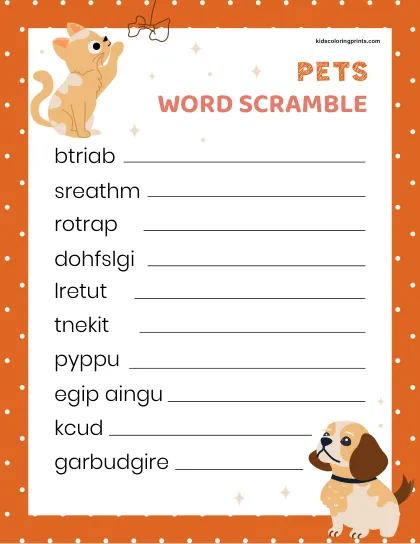 kidscoloringprints.com

PETS
WORD SCRAMBLE

btriab ____

sreathm ____

rotrap ____

dohfslgi ____

lretut ____

tnekit ____

pyppu ____

egip aingu ____

kcud ____

garbudgire ____